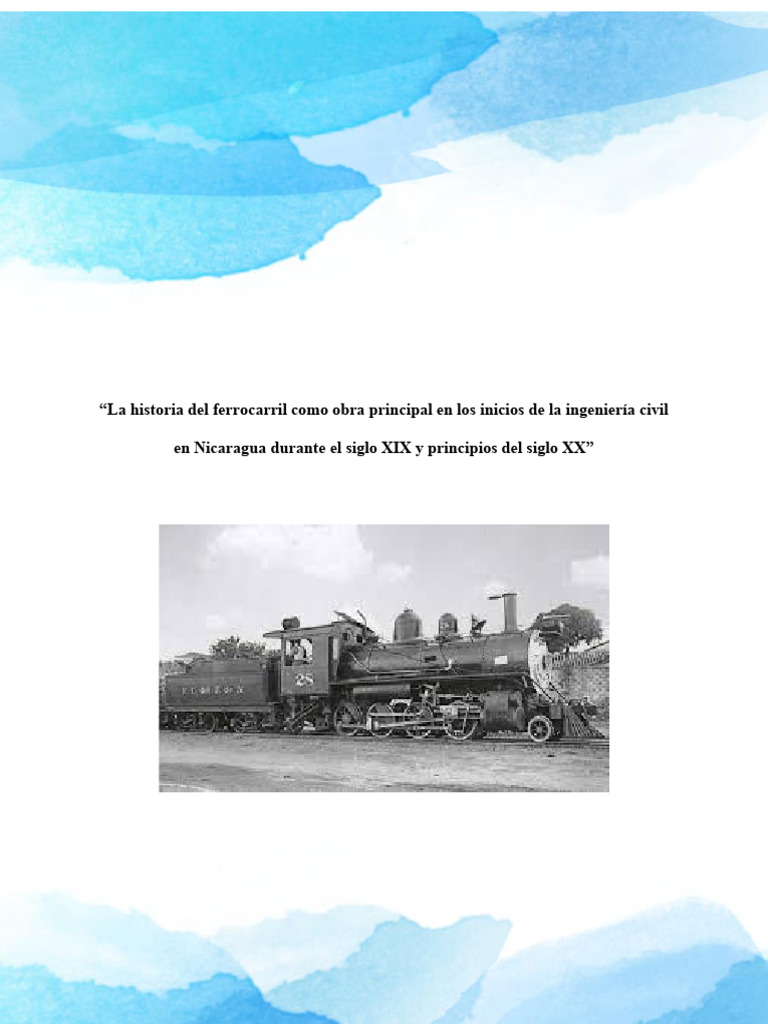 "La historia del ferrocarril como obra principal en los inicios de la ingeniería civil en Nicaragua durante el siglo XIX y principios del siglo XX"